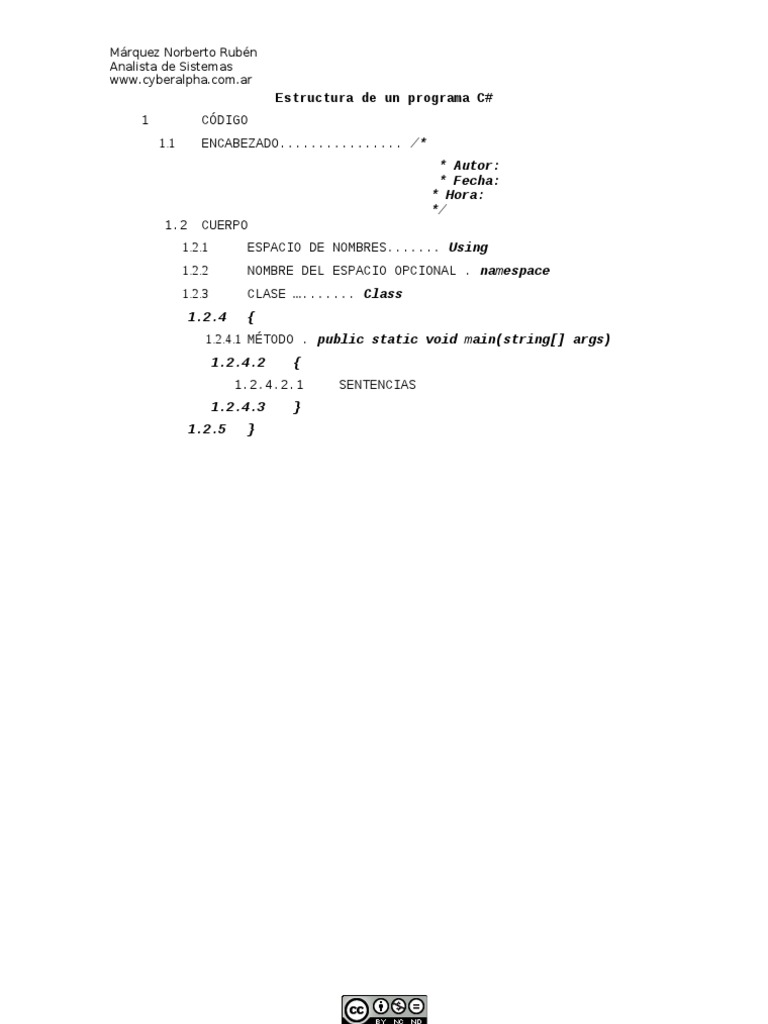 Márquez Norberto Rubén
Analista de Sistemas
www.cyberalpha.com.ar

Estructura de un programa C#

1 CÓDIGO

1.1 ENCABEZADO................ /*
* Autor:
* Fecha:
* Hora:
*/

1.2 CUERPO

1.2.1 ESPACIO DE NOMBRES....... Using

1.2.2 NOMBRE DEL ESPACIO OPCIONAL . namespace

1.2.3 CLASE …....... Class

1.2.4 {

1.2.4.1 MÉTODO . public static void main(string[] args)

1.2.4.2 {

1.2.4.2.1 SENTENCIAS

1.2.4.3 }

1.2.5 }

cc BY NC ND